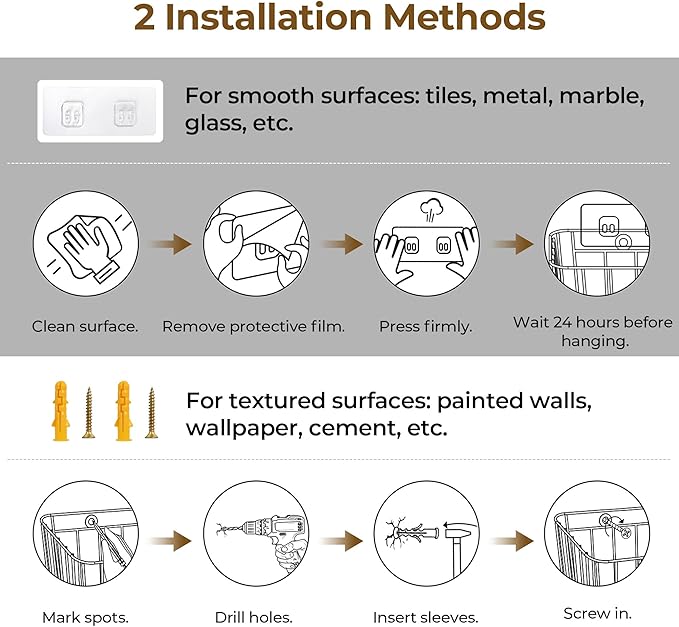 2 Installation Methods

For smooth surfaces: tiles, metal, marble, glass, etc.

Clean surface.

Remove protective film.

Press firmly.

Wait 24 hours before hanging.

For textured surfaces: painted walls, wallpaper, cement, etc.

Mark spots.

Drill holes.

Insert sleeves.

Screw in.